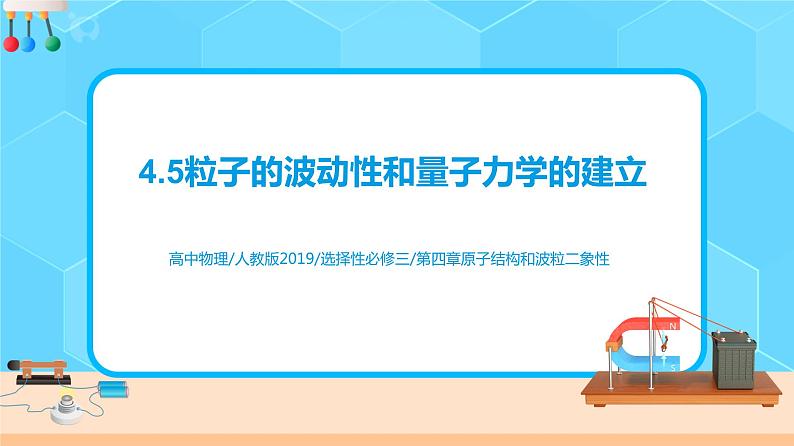 4.5粒子的波动性和量子力学的建立

高中物理/人教版2019/选择性必修三/第四章原子结构和波粒二象性

N

S